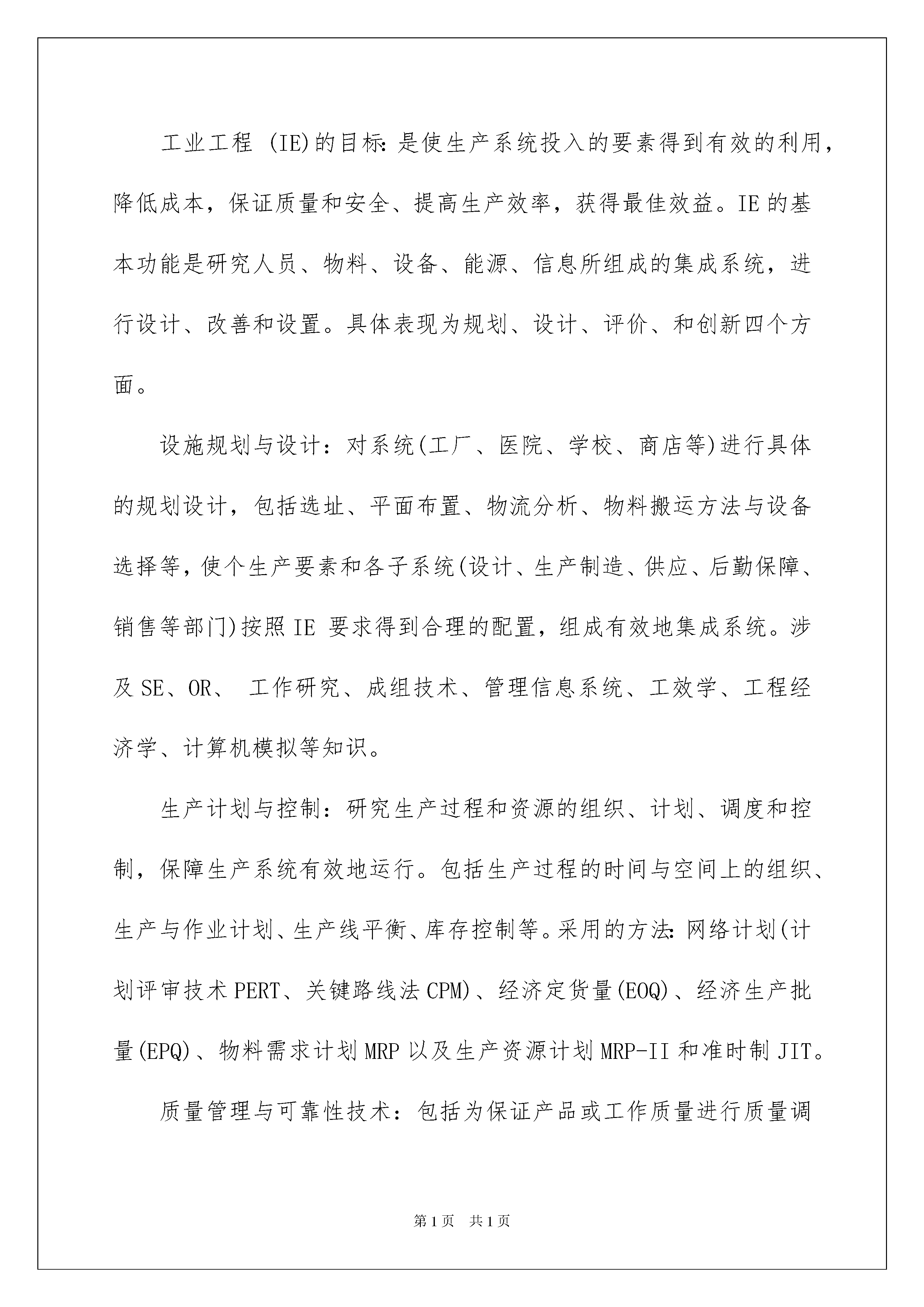 工业工程 (IE)的目标:是使生产系统投入的要素得到有效的利用，降低成本，保证质量和安全、提高生产效率，获得最佳效益。IE 的基本功能是研究人员、物料、设备、能源、信息所组成的集成系统，进行设计、改善和设置。具体表现为规划、设计、评价、和创新四个方面。

设施规划与设计：对系统(工厂、医院、学校、商店等)进行具体的规划设计，包括选址、平面布置、物流分析、物料搬运方法与设备选择等，使个生产要素和各子系统(设计、生产制造、供应、后勤保障、销售等部门)按照 IE 要求得到合理的配置，组成有效地集成系统。涉及 SE、OR、 工作研究、成组技术、管理信息系统、工效学、工程经济学、计算机模拟等知识。

生产计划与控制：研究生产过程和资源的组织、计划、调度和控制，保障生产系统有效地运行。包括生产过程的时间与空间上的组织、生产与作业计划、生产线平衡、库存控制等。采用的方法:网络计划(计划评审技术 PERT、关键路线法 CPM)、经济定货量(EOQ)、经济生产批量(EPQ)、物料需求计划 MRP 以及生产资源计划 MRP-II 和准时制 JIT。

质量管理与可靠性技术：包括为保证产品或工作质量进行质量调

第 1 页 共 1 页